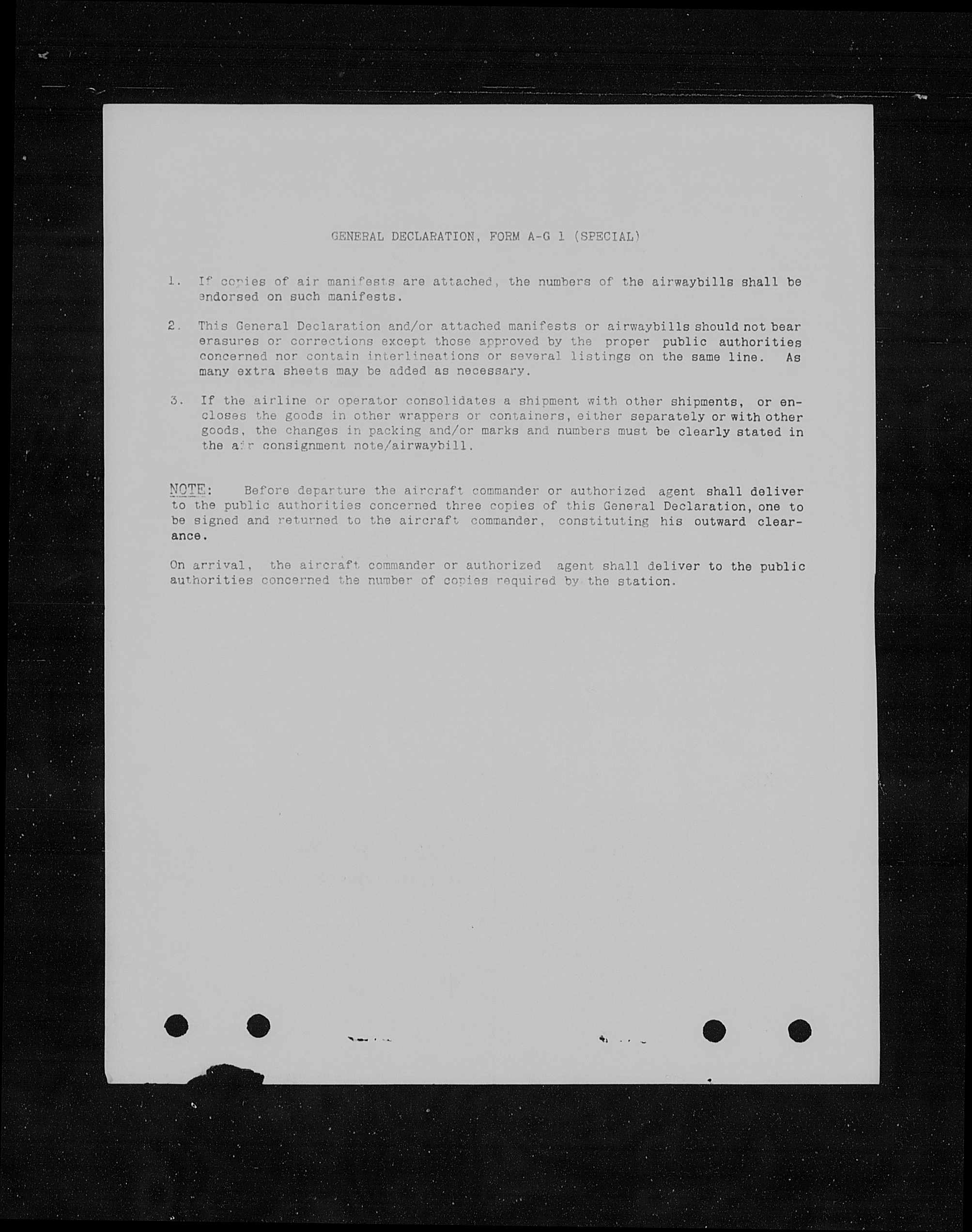 GENERAL DECLARATION, FORM A-G 1 (SPECIAL)

1. If copies of air manifests are attached, the numbers of the airwaybills shall be endorsed on such manifests.

2. This General Declaration and/or attached manifests or airwaybills should not bear erasures or corrections except those approved by the proper public authorities concerned nor contain interlineations or several listings on the same line. As many extra sheets may be added as necessary.

3. If the airline or operator consolidates a shipment with other shipments, or encloses the goods in other wrappers or containers, either separately or with other goods, the changes in packing and/or marks and numbers must be clearly stated in the air consignment note/airwaybill.

NOTE: Before departure the aircraft commander or authorized agent shall deliver to the public authorities concerned three copies of this General Declaration, one to be signed and returned to the aircraft commander, constituting his outward clearance.

On arrival, the aircraft commander or authorized agent shall deliver to the public authorities concerned the number of copies required by the station.